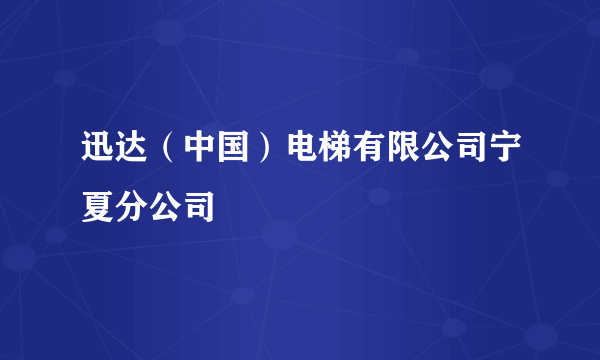 迅达（中国）电梯有限公司宁夏分公司